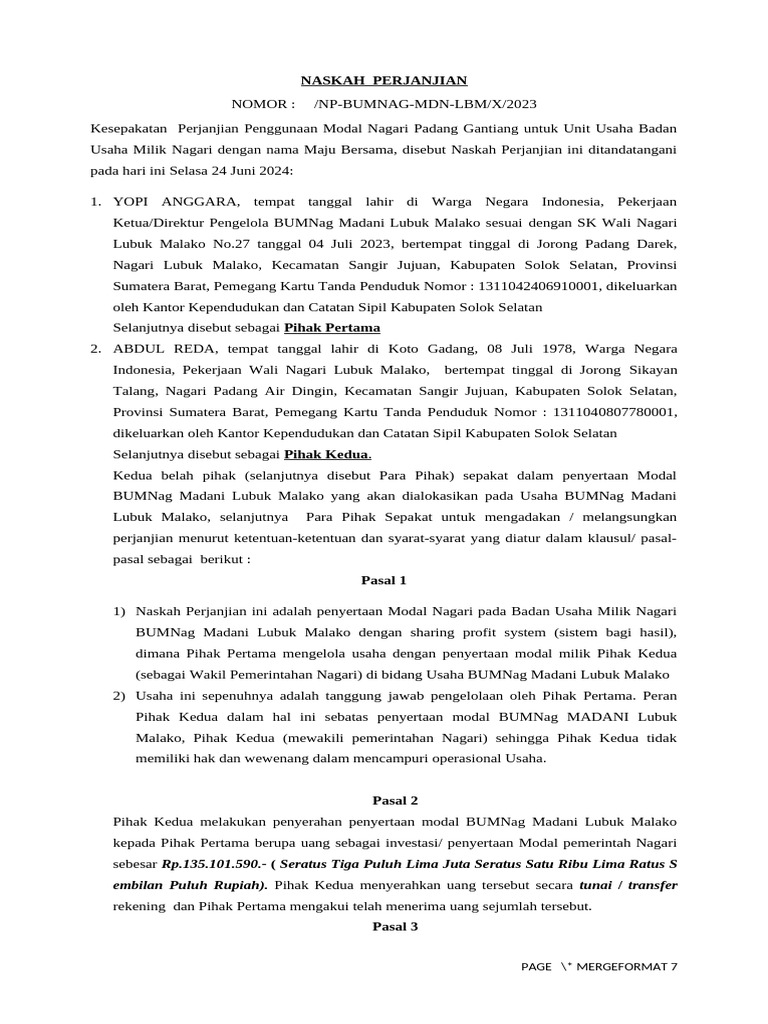 NASKAH PERJANJIAN

NOMOR : /NP-BUMNAG-MDN-LBM/X/2023

Kesepakatan Perjanjian Penggunaan Modal Nagari Padang Gantiang untuk Unit Usaha Badan Usaha Milik Nagari dengan nama Maju Bersama, disebut Naskah Perjanjian ini ditandatangani pada hari ini Selasa 24 Juni 2024:

1. YOPI ANGGARA, tempat tanggal lahir di Warga Negara Indonesia, Pekerjaan Ketua/Direktur Pengelola BUMNag Madani Lubuk Malako sesuai dengan SK Wali Nagari Lubuk Malako No.27 tanggal 04 Juli 2023, bertempat tinggal di Jorong Padang Darek, Nagari Lubuk Malako, Kecamatan Sangir Jujuan, Kabupaten Solok Selatan, Provinsi Sumatera Barat, Pemegang Kartu Tanda Penduduk Nomor : 1311042406910001, dikeluarkan oleh Kantor Kependudukan dan Catatan Sipil Kabupaten Solok Selatan
Selanjutnya disebut sebagai Pihak Pertama
2. ABDUL REDA, tempat tanggal lahir di Koto Gadang, 08 Juli 1978, Warga Negara Indonesia, Pekerjaan Wali Nagari Lubuk Malako, bertempat tinggal di Jorong Sikayan Talang, Nagari Padang Air Dingin, Kecamatan Sangir Jujuan, Kabupaten Solok Selatan, Provinsi Sumatera Barat, Pemegang Kartu Tanda Penduduk Nomor : 1311040807780001, dikeluarkan oleh Kantor Kependudukan dan Catatan Sipil Kabupaten Solok Selatan
Selanjutnya disebut sebagai Pihak Kedua.
Kedua belah pihak (selanjutnya disebut Para Pihak) sepakat dalam penyertaan Modal BUMNag Madani Lubuk Malako yang akan dialokasikan pada Usaha BUMNag Madani Lubuk Malako, selanjutnya Para Pihak Sepakat untuk mengadakan / melangsungkan perjanjian menurut ketentuan-ketentuan dan syarat-syarat yang diatur dalam klausul/ pasal-pasal sebagai berikut :

Pasal 1

1) Naskah Perjanjian ini adalah penyertaan Modal Nagari pada Badan Usaha Milik Nagari BUMNag Madani Lubuk Malako dengan sharing profit system (sistem bagi hasil), dimana Pihak Pertama mengelola usaha dengan penyertaan modal milik Pihak Kedua (sebagai Wakil Pemerintahan Nagari) di bidang Usaha BUMNag Madani Lubuk Malako
2) Usaha ini sepenuhnya adalah tanggung jawab pengelolaan oleh Pihak Pertama. Peran Pihak Kedua dalam hal ini sebatas penyertaan modal BUMNag MADANI Lubuk Malako, Pihak Kedua (mewakili pemerintahan Nagari) sehingga Pihak Kedua tidak memiliki hak dan wewenang dalam mencampuri operasional Usaha.

Pasal 2

Pihak Kedua melakukan penyerahan penyertaan modal BUMNag Madani Lubuk Malako kepada Pihak Pertama berupa uang sebagai investasi/ penyertaan Modal pemerintah Nagari sebesar Rp.135.101.590.- ( Seratus Tiga Puluh Lima Juta Seratus Satu Ribu Lima Ratus S embilan Puluh Rupiah). Pihak Kedua menyerahkan uang tersebut secara tunai / transfer rekening dan Pihak Pertama mengakui telah menerima uang sejumlah tersebut.

Pasal 3

PAGE \* MERGEFORMAT 7